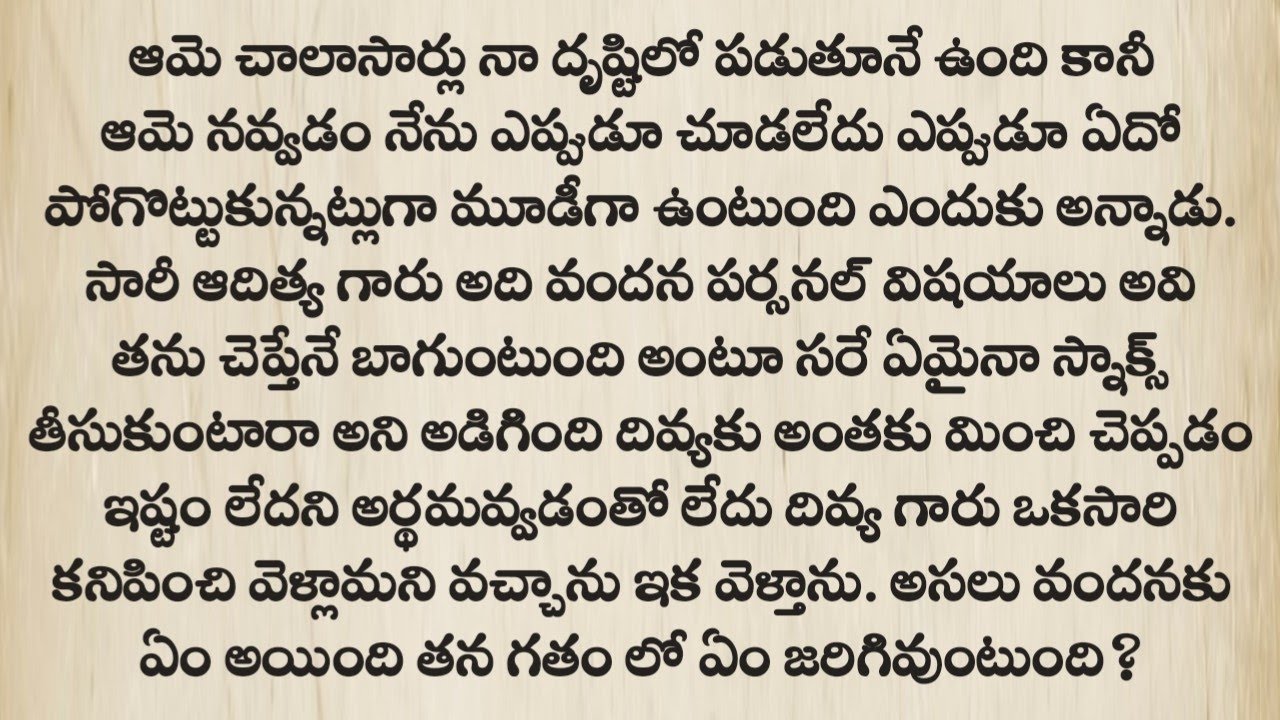 ఆమె చాలాసార్లు నా దృష్టిలో పడుతూనే ఉంది కానీ ఆమె నవ్వడం నేను ఎప్పుడూ చూడలేదు ఎప్పుడూ ఏదో పోగొట్టుకున్నట్లుగా మూడీగా ఉంటుంది ఎందుకు అన్నాడు. సారీ ఆదిత్య గారు అది వందన పర్సనల్ విషయాలు అవి తను చెప్తేనే బాగుంటుంది అంటూ సరే ఏమైనా స్నాక్స్ తీసుకుంటారా అని అడిగింది దివ్యకు అంతకు మించి చెప్పడం ఇష్టం లేదని అర్థమవ్వడంతో లేదు దివ్య గారు ఒకసారి కనిపించి వెళ్లామని వచ్చాను ఇక వెళ్తాను. అసలు వందనకు ఏం అయింది తన గతం లో ఏం జరిగివుంటుంది ?